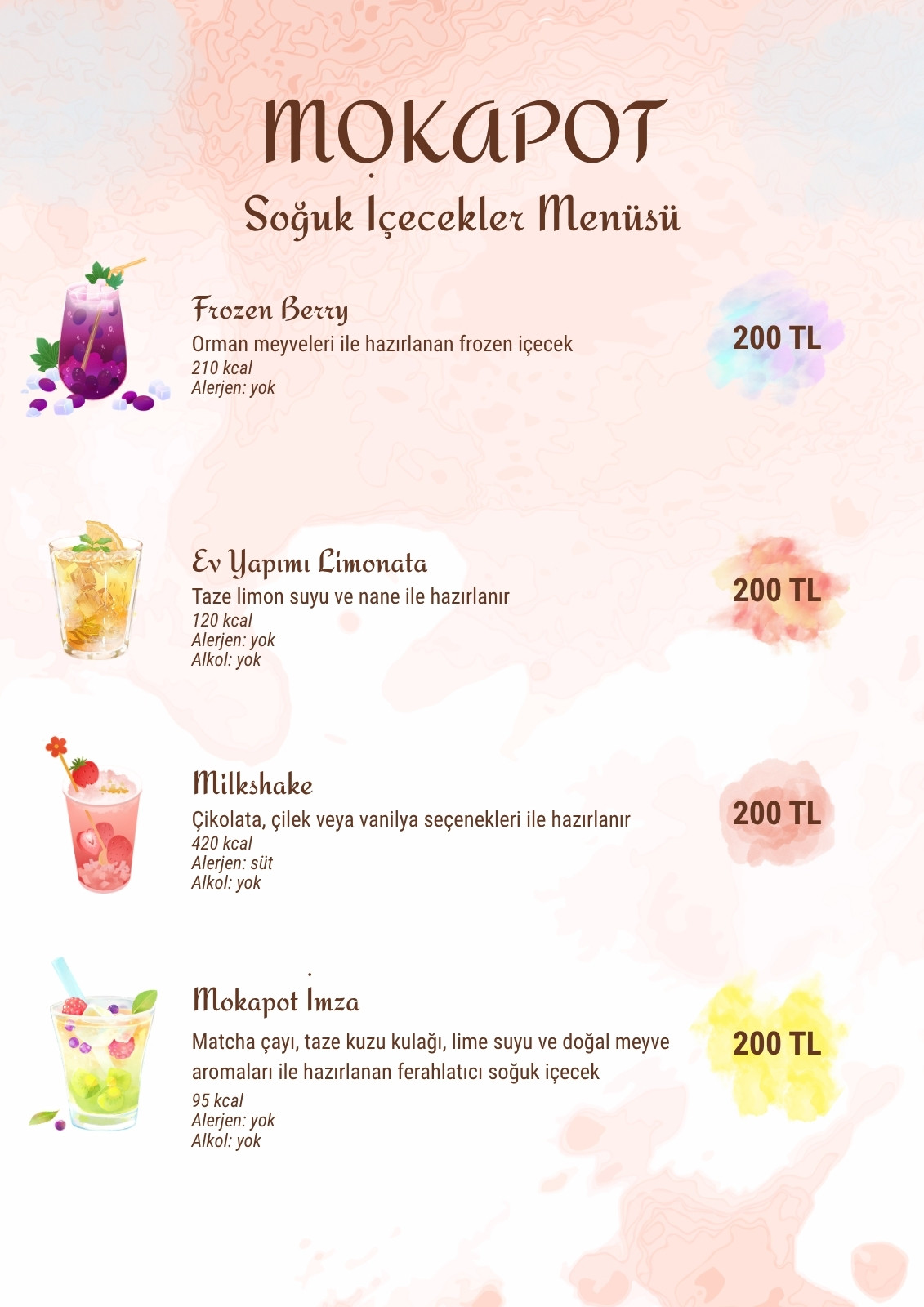 MOKAPOT

Soğuk İçecekler Menüsü

Frozen Berry
Orman meyveleri ile hazırlanan frozen içecek
210 kcal
Alerjen: yok

200 TL

Ev Yapımı Limonata
Taze limon suyu ve nane ile hazırlanır
120 kcal
Alerjen: yok
Alkol: yok

200 TL

Milkshake
Çikolata, çilek veya vanilya seçenekleri ile hazırlanır
420 kcal
Alerjen: süt
Alkol: yok

200 TL

Mokapot İmza
Matcha çayı, taze kuzu kulağı, lime suyu ve doğal meyve aromaları ile hazırlanan ferahlatıcı soğuk içecek
95 kcal
Alerjen: yok
Alkol: yok

200 TL